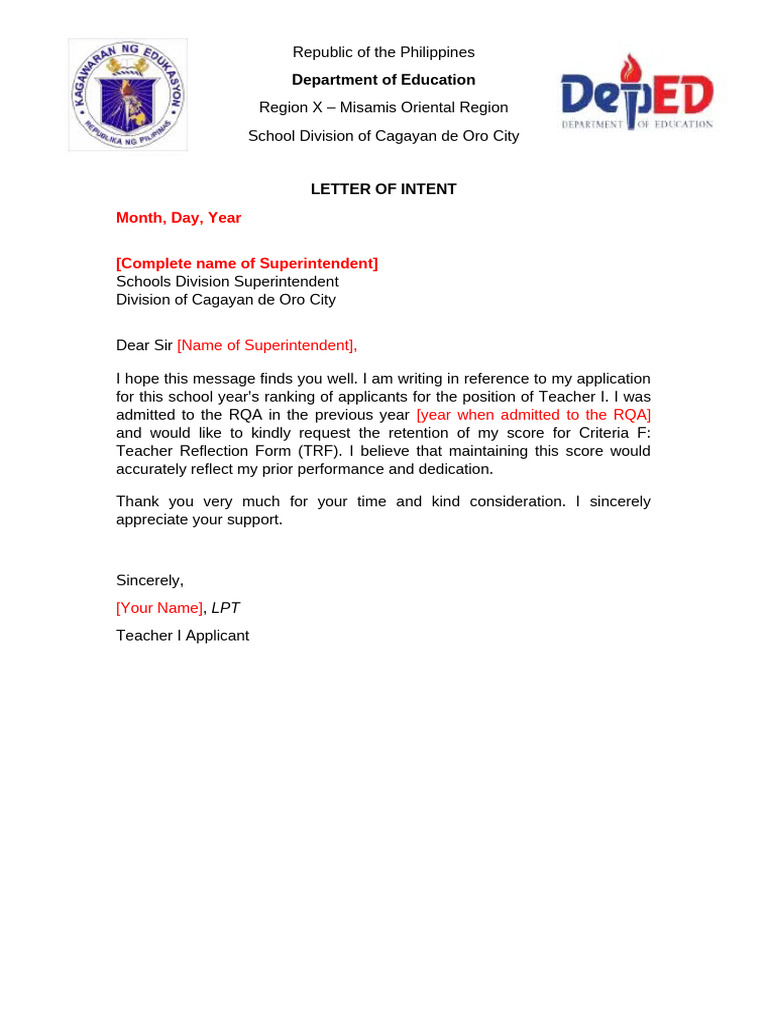 KAGAWARAN NG EDUKASYON
REPUBLIKA NG PILIPINAS

Republic of the Philippines

Department of Education

Region X – Misamis Oriental Region

School Division of Cagayan de Oro City

DepED
DEPARTMENT OF EDUCATION

LETTER OF INTENT

Month, Day, Year

[Complete name of Superintendent]
Schools Division Superintendent
Division of Cagayan de Oro City

Dear Sir [Name of Superintendent],

I hope this message finds you well. I am writing in reference to my application for this school year's ranking of applicants for the position of Teacher I. I was admitted to the RQA in the previous year [year when admitted to the RQA] and would like to kindly request the retention of my score for Criteria F: Teacher Reflection Form (TRF). I believe that maintaining this score would accurately reflect my prior performance and dedication.

Thank you very much for your time and kind consideration. I sincerely appreciate your support.

Sincerely,

[Your Name], LPT

Teacher I Applicant